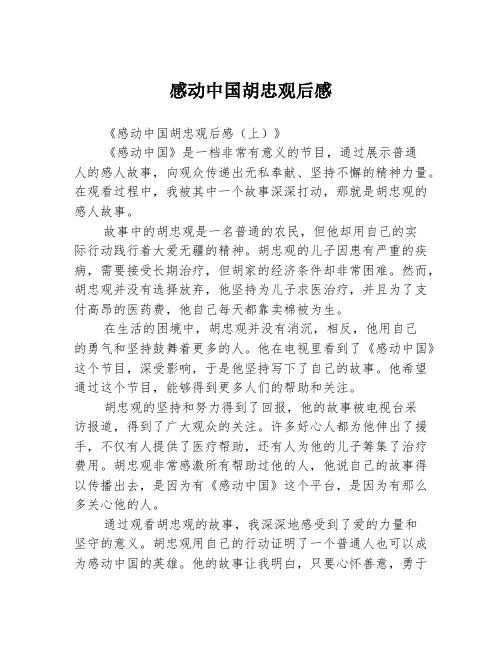 感动中国胡忠观后感

《感动中国胡忠观后感（上）》

《感动中国》是一档非常有意义的节目，通过展示普通人的感人故事，向观众传递出无私奉献、坚持不懈的精神力量。在观看过程中，我被其中一个故事深深打动，那就是胡忠观的感人故事。

故事中的胡忠观是一名普通的农民，但他却用自己的实际行动践行着大爱无疆的精神。胡忠观的儿子因患有严重的疾病，需要接受长期治疗，但胡家的经济条件却非常困难。然而，胡忠观并没有选择放弃，他坚持为儿子求医治疗，并且为了支付高昂的医药费，他自己每天都靠卖棉被为生。

在生活的困境中，胡忠观并没有消沉，相反，他用自己的勇气和坚持鼓舞着更多的人。他在电视里看到了《感动中国》这个节目，深受影响，于是他坚持写下了自己的故事。他希望通过这个节目，能够得到更多人们的帮助和关注。

胡忠观的坚持和努力得到了回报，他的故事被电视台采访报道，得到了广大观众的关注。许多好心人都为他伸出了援手，不仅有人提供了医疗帮助，还有人为他的儿子筹集了治疗费用。胡忠观非常感激所有帮助过他的人，他说自己的故事得以传播出去，是因为有《感动中国》这个平台，是因为有那么多关心他的人。

通过观看胡忠观的故事，我深深地感受到了爱的力量和坚守的意义。胡忠观用自己的行动证明了一个普通人也可以成为感动中国的英雄。他的故事让我明白，只要心怀善意，勇于